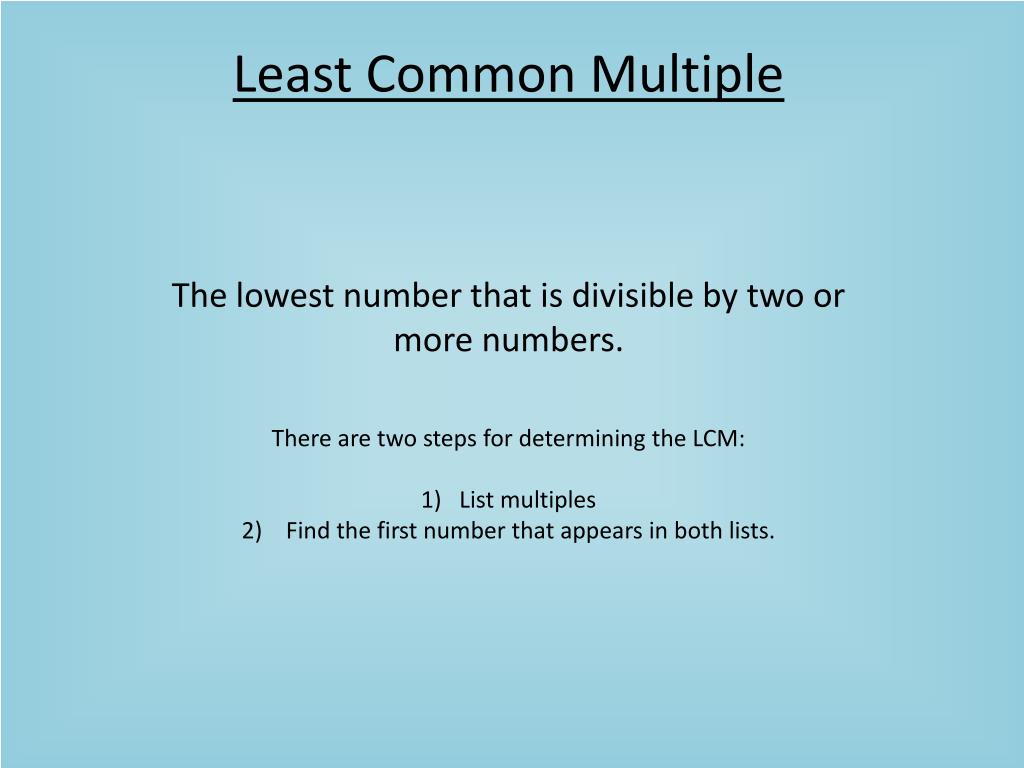 Least Common Multiple

The lowest number that is divisible by two or more numbers.

There are two steps for determining the LCM:

1) List multiples
2) Find the first number that appears in both lists.